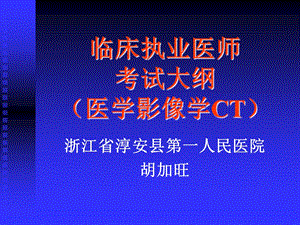 临床执业医师
考试大纲
（医学影像学CT）

浙江省淳安县第一人民医院
胡加旺